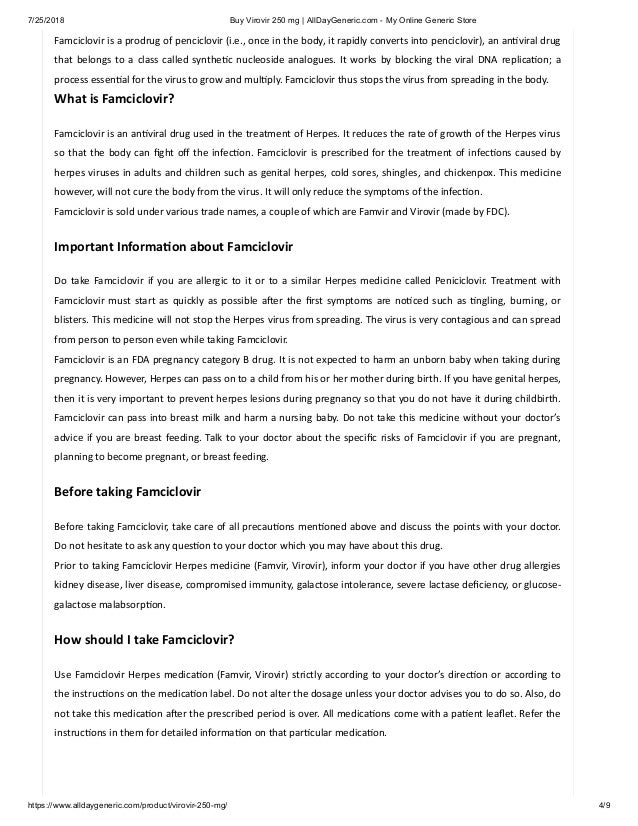 7/25/2018 Buy Virovir 250 mg | AllDayGeneric.com - My Online Generic Store

Famciclovir is a prodrug of penciclovir (i.e., once in the body, it rapidly converts into penciclovir), an antiviral drug that belongs to a class called synthetic nucleoside analogues. It works by blocking the viral DNA replication; a process essential for the virus to grow and multiply. Famciclovir thus stops the virus from spreading in the body.

What is Famciclovir?

Famciclovir is an antiviral drug used in the treatment of Herpes. It reduces the rate of growth of the Herpes virus so that the body can fight off the infection. Famciclovir is prescribed for the treatment of infections caused by herpes viruses in adults and children such as genital herpes, cold sores, shingles, and chickenpox. This medicine however, will not cure the body from the virus. It will only reduce the symptoms of the infection.
Famciclovir is sold under various trade names, a couple of which are Famvir and Virovir (made by FDC).

Important Information about Famciclovir

Do take Famciclovir if you are allergic to it or to a similar Herpes medicine called Peniciclovir. Treatment with Famciclovir must start as quickly as possible after the first symptoms are noticed such as tingling, burning, or blisters. This medicine will not stop the Herpes virus from spreading. The virus is very contagious and can spread from person to person even while taking Famciclovir.
Famciclovir is an FDA pregnancy category B drug. It is not expected to harm an unborn baby when taking during pregnancy. However, Herpes can pass on to a child from his or her mother during birth. If you have genital herpes, then it is very important to prevent herpes lesions during pregnancy so that you do not have it during childbirth. Famciclovir can pass into breast milk and harm a nursing baby. Do not take this medicine without your doctor's advice if you are breast feeding. Talk to your doctor about the specific risks of Famciclovir if you are pregnant, planning to become pregnant, or breast feeding.

Before taking Famciclovir

Before taking Famciclovir, take care of all precautions mentioned above and discuss the points with your doctor. Do not hesitate to ask any question to your doctor which you may have about this drug.
Prior to taking Famciclovir Herpes medicine (Famvir, Virovir), inform your doctor if you have other drug allergies kidney disease, liver disease, compromised immunity, galactose intolerance, severe lactase deficiency, or glucose-galactose malabsorption.

How should I take Famciclovir?

Use Famciclovir Herpes medication (Famvir, Virovir) strictly according to your doctor's direction or according to the instructions on the medication label. Do not alter the dosage unless your doctor advises you to do so. Also, do not take this medication after the prescribed period is over. All medications come with a patient leaflet. Refer the instructions in them for detailed information on that particular medication.

https://www.alldaygeneric.com/product/virovir-250-mg/ 4/9